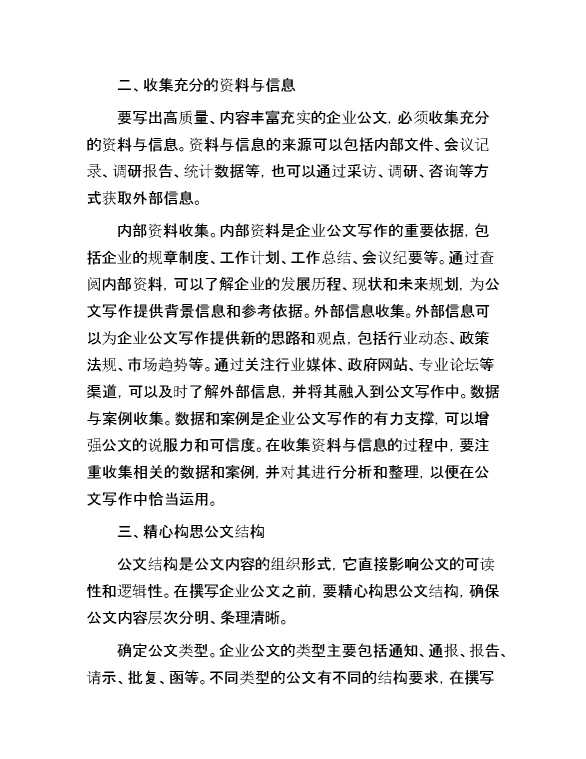 二、收集充分的资料与信息

要写出高质量、内容丰富充实的企业公文，必须收集充分的资料与信息。资料与信息的来源可以包括内部文件、会议记录、调研报告、统计数据等，也可以通过采访、调研、咨询等方式获取外部信息。

内部资料收集。内部资料是企业公文写作的重要依据，包括企业的规章制度、工作计划、工作总结、会议纪要等。通过查阅内部资料，可以了解企业的发展历程、现状和未来规划，为公文写作提供背景信息和参考依据。外部信息收集。外部信息可以为企业公文写作提供新的思路和观点，包括行业动态、政策法规、市场趋势等。通过关注行业媒体、政府网站、专业论坛等渠道，可以及时了解外部信息，并将其融入到公文写作中。数据与案例收集。数据和案例是企业公文写作的有力支撑，可以增强公文的说服力和可信度。在收集资料与信息的过程中，要注重收集相关的数据和案例，并对其进行分析和整理，以便在公文写作中恰当运用。

三、精心构思公文结构

公文结构是公文内容的组织形式，它直接影响公文的可读性和逻辑性。在撰写企业公文之前，要精心构思公文结构，确保公文内容层次分明、条理清晰。

确定公文类型。企业公文的类型主要包括通知、通报、报告、请示、批复、函等。不同类型的公文有不同的结构要求，在撰写